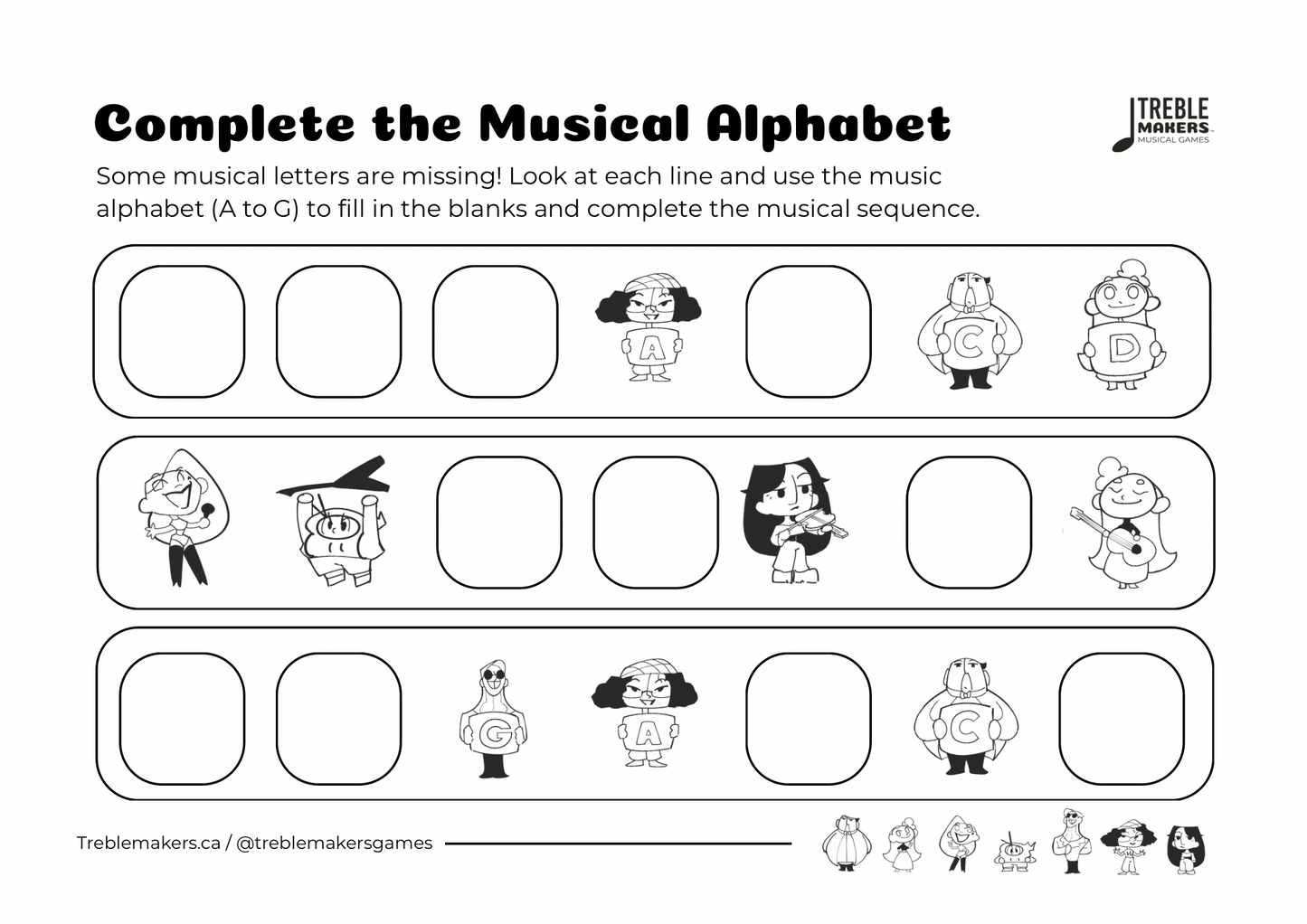 Complete the Musical Alphabet

TREBLE MAKERS MUSICAL GAMES

Some musical letters are missing! Look at each line and use the music alphabet (A to G) to fill in the blanks and complete the musical sequence.

A C D

G A C

Treblemakers.ca / @treblemakersgames